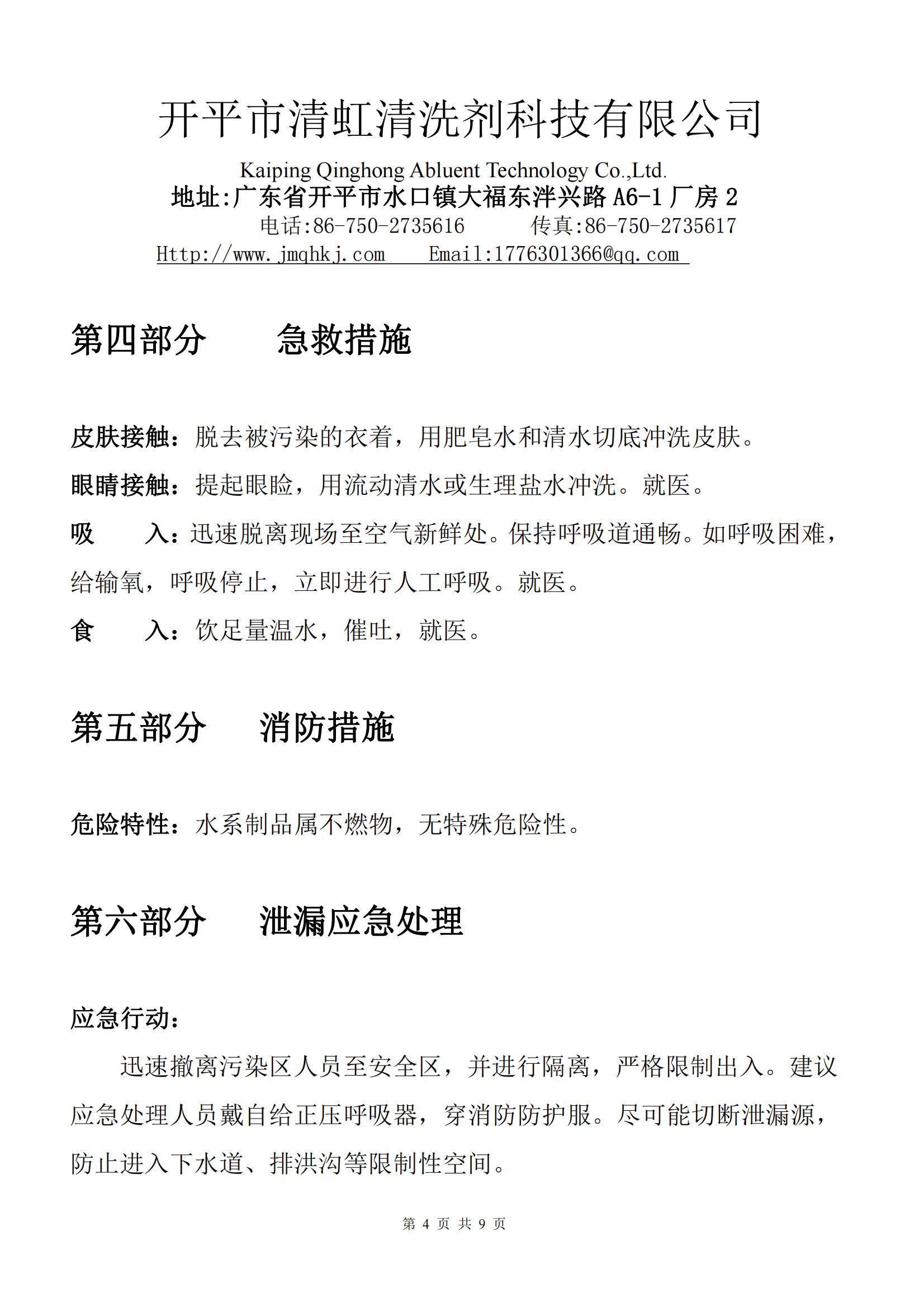 开平市清虹清洗剂科技有限公司
Kaiping Qinghong Abluent Technology Co.,Ltd.
地址:广东省开平市水口镇大福东泮兴路 A6-1 厂房 2
电话:86-750-2735616　　传真:86-750-2735617
Http://www.jmqhkj.com　　Email:1776301366@qq.com

第四部分　　急救措施

皮肤接触：脱去被污染的衣着，用肥皂水和清水切底冲洗皮肤。
眼睛接触：提起眼睑，用流动清水或生理盐水冲洗。就医。
吸　　入：迅速脱离现场至空气新鲜处。保持呼吸道通畅。如呼吸困难，给输氧，呼吸停止，立即进行人工呼吸。就医。
食　　入：饮足量温水，催吐，就医。

第五部分　　消防措施

危险特性：水系制品属不燃物，无特殊危险性。

第六部分　　泄漏应急处理

应急行动：
迅速撤离污染区人员至安全区，并进行隔离，严格限制出入。建议应急处理人员戴自给正压呼吸器，穿消防防护服。尽可能切断泄漏源，防止进入下水道、排洪沟等限制性空间。

第 4 页 共 9 页